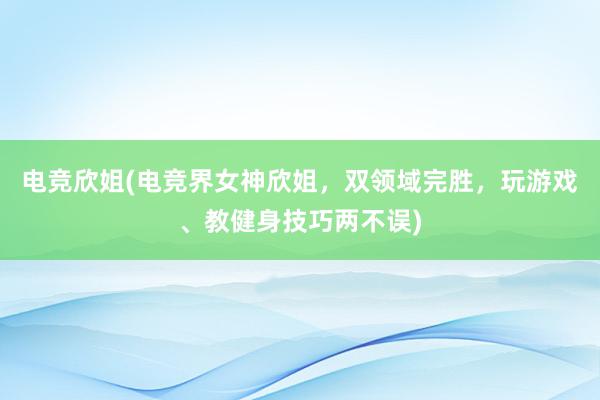 电竞欣姐(电竞界女神欣姐，双领域完胜，玩游戏、教健身技巧两不误)